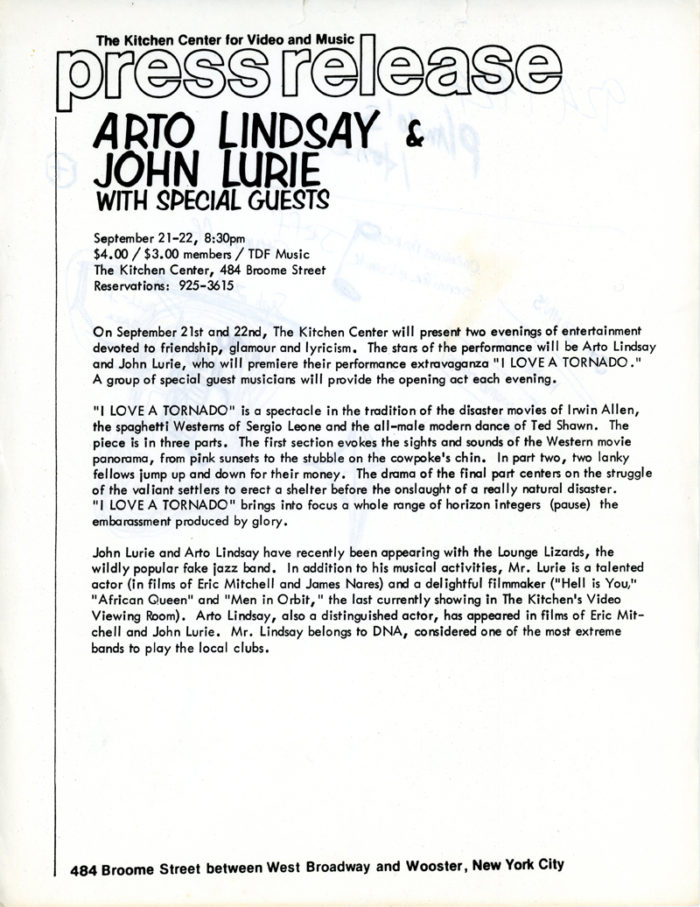 The Kitchen Center for Video and Music
press release

ARTO LINDSAY & JOHN LURIE
WITH SPECIAL GUESTS

September 21-22, 8:30pm
$4.00 / $3.00 members / TDF Music
The Kitchen Center, 484 Broome Street
Reservations: 925-3615

On September 21st and 22nd, The Kitchen Center will present two evenings of entertainment devoted to friendship, glamour and lyricism. The stars of the performance will be Arto Lindsay and John Lurie, who will premiere their performance extravaganza "I LOVE A TORNADO." A group of special guest musicians will provide the opening act each evening.

"I LOVE A TORNADO" is a spectacle in the tradition of the disaster movies of Irwin Allen, the spaghetti Westerns of Sergio Leone and the all-male modern dance of Ted Shawn. The piece is in three parts. The first section evokes the sights and sounds of the Western movie panorama, from pink sunsets to the stubble on the cowpoke's chin. In part two, two lanky fellows jump up and down for their money. The drama of the final part centers on the struggle of the valiant settlers to erect a shelter before the onslaught of a really natural disaster. "I LOVE A TORNADO" brings into focus a whole range of horizon integers (pause) the embarassment produced by glory.

John Lurie and Arto Lindsay have recently been appearing with the Lounge Lizards, the wildly popular fake jazz band. In addition to his musical activities, Mr. Lurie is a talented actor (in films of Eric Mitchell and James Nares) and a delightful filmmaker ("Hell is You," "African Queen" and "Men in Orbit," the last currently showing in The Kitchen's Video Viewing Room). Arto Lindsay, also a distinguished actor, has appeared in films of Eric Mitchell and John Lurie. Mr. Lindsay belongs to DNA, considered one of the most extreme bands to play the local clubs.

484 Broome Street between West Broadway and Wooster, New York City